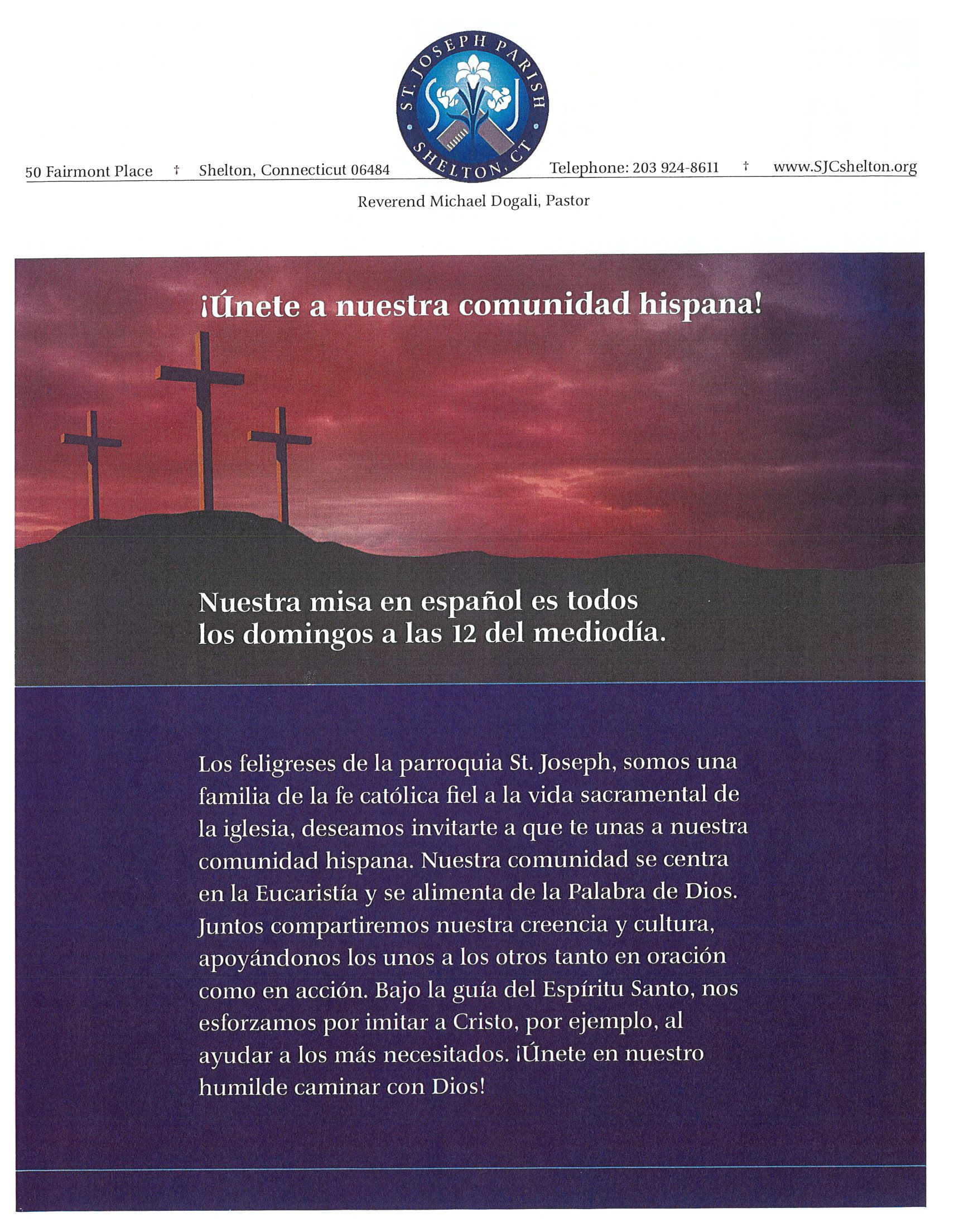 ST. JOSEPH PARISH
SJ
SHELTON, CT

50 Fairmont Place † Shelton, Connecticut 06484 Telephone: 203 924-8611 † www.SJCshelton.org

Reverend Michael Dogali, Pastor

¡Únete a nuestra comunidad hispana!

Nuestra misa en español es todos los domingos a las 12 del mediodía.

Los feligreses de la parroquia St. Joseph, somos una familia de la fe católica fiel a la vida sacramental de la iglesia, deseamos invitarte a que te unas a nuestra comunidad hispana. Nuestra comunidad se centra en la Eucaristía y se alimenta de la Palabra de Dios. Juntos compartiremos nuestra creencia y cultura, apoyándonos los unos a los otros tanto en oración como en acción. Bajo la guía del Espíritu Santo, nos esforzamos por imitar a Cristo, por ejemplo, al ayudar a los más necesitados. ¡Únete en nuestro humilde caminar con Dios!